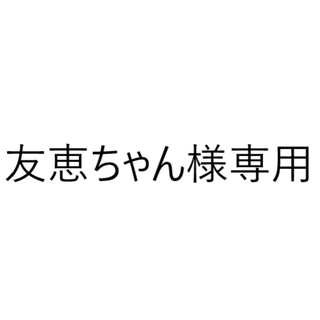 友恵ちゃん様専用